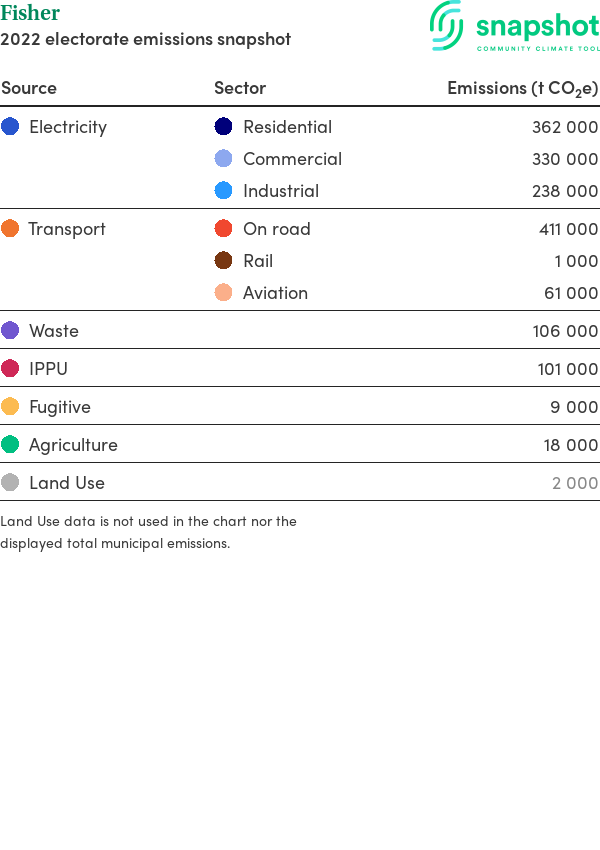 Fisher
2022 electorate emissions snapshot

snapshot
COMMUNITY CLIMATE TOOL

| Source | Sector | Emissions (t $CO_2e$) |
|---|---|---|
| Electricity | Residential | 362 000 |
| | Commercial | 330 000 |
| | Industrial | 238 000 |
| Transport | On road | 411 000 |
| | Rail | 1 000 |
| | Aviation | 61 000 |
| Waste | | 106 000 |
| IPPU | | 101 000 |
| Fugitive | | 9 000 |
| Agriculture | | 18 000 |
| Land Use | | 2 000 |

Land Use data is not used in the chart nor the displayed total municipal emissions.